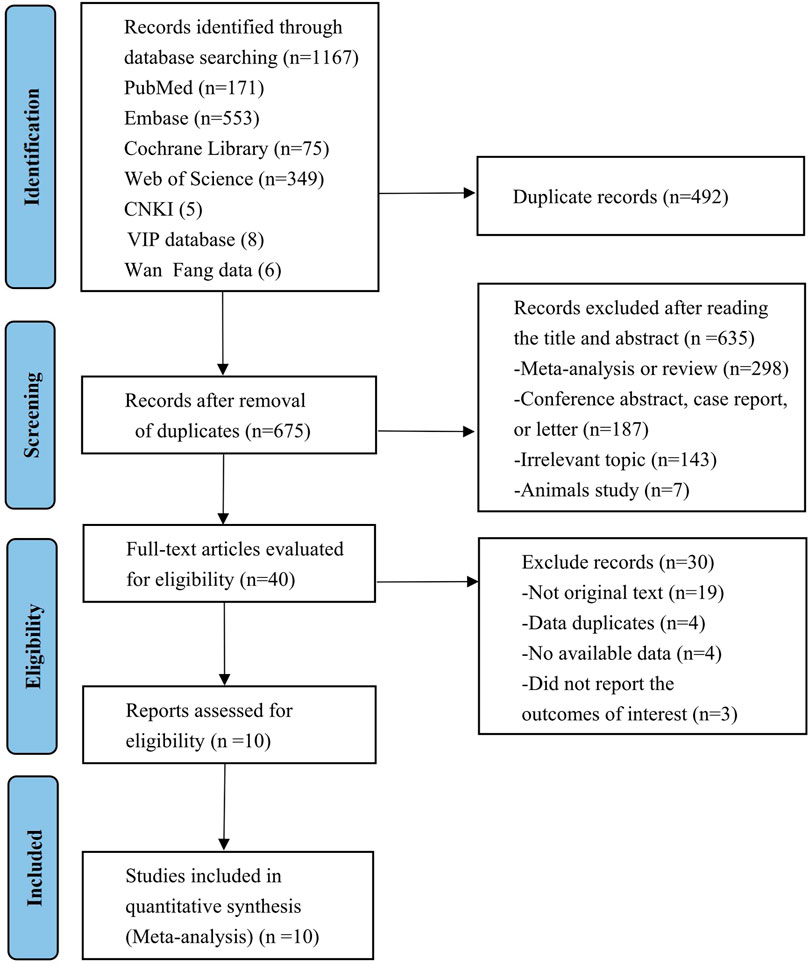 Identification

Records identified through database searching (n=1167)
PubMed (n=171)
Embase (n=553)
Cochrane Library (n=75)
Web of Science (n=349)
CNKI (5)
VIP database (8)
Wan Fang data (6)

Duplicate records (n=492)

Screening

Records after removal of duplicates (n=675)

Records excluded after reading the title and abstract (n =635)
-Meta-analysis or review (n=298)
-Conference abstract, case report, or letter (n=187)
-Irrelevant topic (n=143)
-Animals study (n=7)

Eligibility

Full-text articles evaluated for eligibility (n=40)

Exclude records (n=30)
-Not original text (n=19)
-Data duplicates (n=4)
-No available data (n=4)
-Did not report the outcomes of interest (n=3)

Reports assessed for eligibility (n =10)

Included

Studies included in quantitative synthesis (Meta-analysis) (n =10)